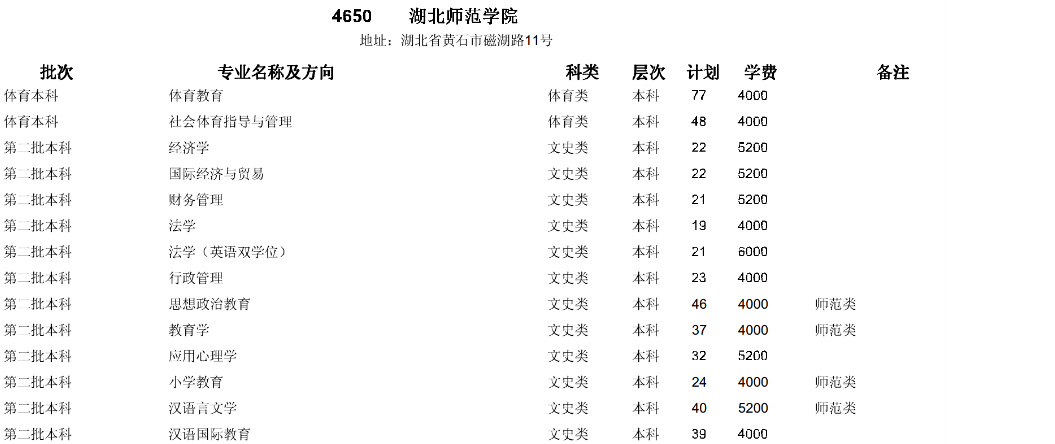 4650 湖北师范学院

地址：湖北省黄石市磁湖路11号

| 批次 | 专业名称及方向 | 科类 | 层次 | 计划 | 学费 | 备注 |
|---|---|---|---|---|---|---|
| 体育本科 | 体育教育 | 体育类 | 本科 | 77 | 4000 | |
| 体育本科 | 社会体育指导与管理 | 体育类 | 本科 | 48 | 4000 | |
| 第二批本科 | 经济学 | 文史类 | 本科 | 22 | 5200 | |
| 第二批本科 | 国际经济与贸易 | 文史类 | 本科 | 22 | 5200 | |
| 第二批本科 | 财务管理 | 文史类 | 本科 | 21 | 5200 | |
| 第二批本科 | 法学 | 文史类 | 本科 | 19 | 4000 | |
| 第二批本科 | 法学（英语双学位） | 文史类 | 本科 | 21 | 6000 | |
| 第二批本科 | 行政管理 | 文史类 | 本科 | 23 | 4000 | |
| 第二批本科 | 思想政治教育 | 文史类 | 本科 | 46 | 4000 | 师范类 |
| 第二批本科 | 教育学 | 文史类 | 本科 | 37 | 4000 | 师范类 |
| 第二批本科 | 应用心理学 | 文史类 | 本科 | 32 | 5200 | |
| 第二批本科 | 小学教育 | 文史类 | 本科 | 24 | 4000 | 师范类 |
| 第二批本科 | 汉语言文学 | 文史类 | 本科 | 40 | 5200 | 师范类 |
| 第二批本科 | 汉语国际教育 | 文史类 | 本科 | 39 | 4000 | |